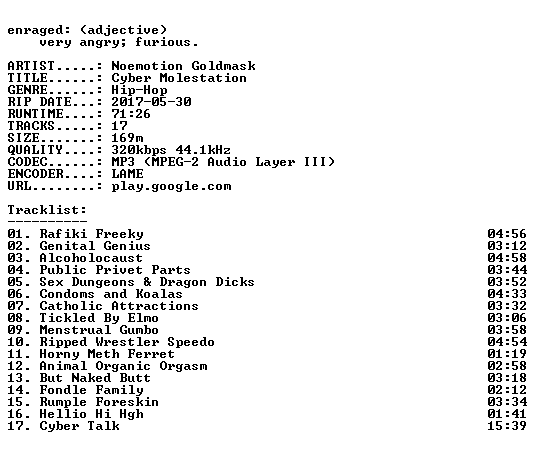 enraged: (adjective)
very angry; furious.

ARTIST.....: Noemotion Goldmask
TITLE......: Cyber Molestation
GENRE......: Hip-Hop
RIP DATE...: 2017-05-30
RUNTIME....: 71:26
TRACKS.....: 17
SIZE.......: 169m
QUALITY....: 320kbps 44.1kHz
CODEC......: MP3 (MPEG-2 Audio Layer III)
ENCODER....: LAME
URL........: play.google.com

Tracklist:
----------
01. Rafiki Freeky 04:56
02. Genital Genius 03:12
03. Alcoholocaust 04:58
04. Public Privet Parts 03:44
05. Sex Dungeons & Dragon Dicks 03:52
06. Condoms and Koalas 04:33
07. Catholic Attractions 03:32
08. Tickled By Elmo 03:06
09. Menstrual Gumbo 03:58
10. Ripped Wrestler Speedo 04:54
11. Horny Meth Ferret 01:19
12. Animal Organic Orgasm 02:58
13. But Naked Butt 03:18
14. Fondle Family 02:12
15. Rumple Foreskin 03:34
16. Hellio Hi Hgh 01:41
17. Cyber Talk 15:39